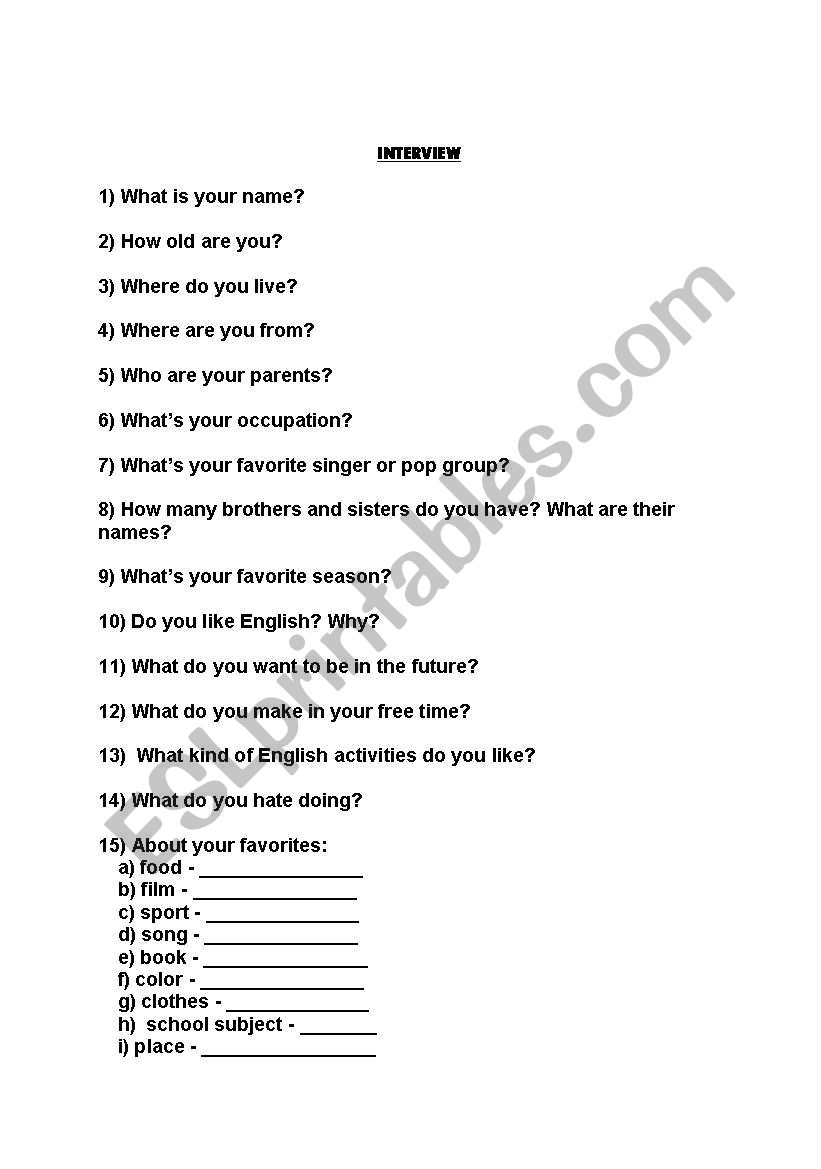 INTERVIEW

1) What is your name?

2) How old are you?

3) Where do you live?

4) Where are you from?

5) Who are your parents?

6) What's your occupation?

7) What's your favorite singer or pop group?

8) How many brothers and sisters do you have? What are their names?

9) What's your favorite season?

10) Do you like English? Why?

11) What do you want to be in the future?

12) What do you make in your free time?

13) What kind of English activities do you like?

14) What do you hate doing?

15) About your favorites:
a) food - _______________
b) film - _______________
c) sport - ______________
d) song - ______________
e) book - _______________
f) color - _______________
g) clothes - _____________
h) school subject - _______
i) place - ________________

ESLprintables.com